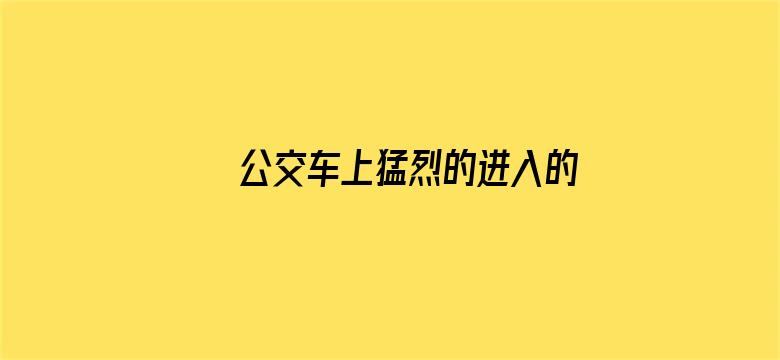 公交车上猛烈的进入的